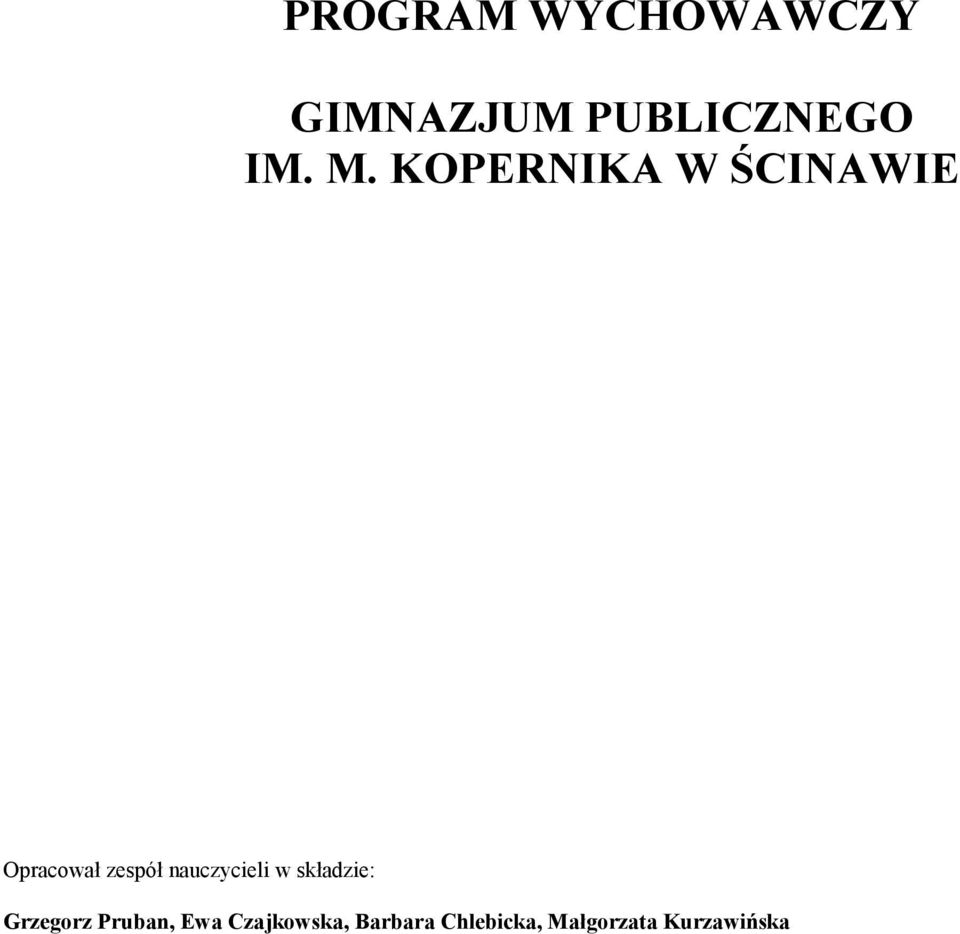 PROGRAM WYCHOWAWCZY

GIMNAZJUM PUBLICZNEGO IM. M. KOPERNIKA W ŚCINAWIE

Opracował zespół nauczycieli w składzie:

Grzegorz Pruban, Ewa Czajkowska, Barbara Chlebicka, Małgorzata Kurzawińska